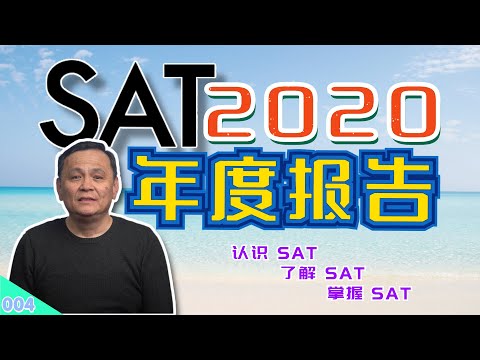 SAT 2020
年度报告

认识 SAT
了解 SAT
掌握 SAT

004